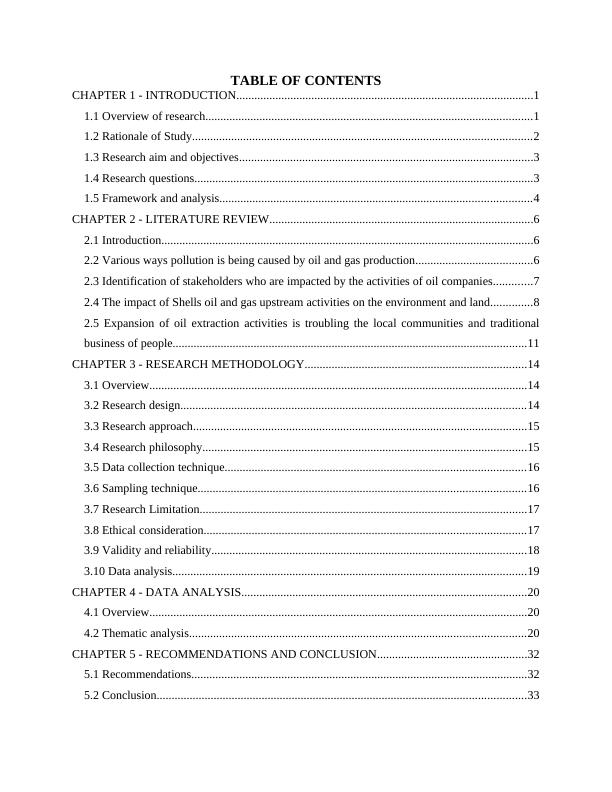 TABLE OF CONTENTS

CHAPTER 1 - INTRODUCTION..........1

1.1 Overview of research..........1

1.2 Rationale of Study..........2

1.3 Research aim and objectives..........3

1.4 Research questions..........3

1.5 Framework and analysis..........4

CHAPTER 2 - LITERATURE REVIEW..........6

2.1 Introduction..........6

2.2 Various ways pollution is being caused by oil and gas production..........6

2.3 Identification of stakeholders who are impacted by the activities of oil companies..........7

2.4 The impact of Shells oil and gas upstream activities on the environment and land..........8

2.5 Expansion of oil extraction activities is troubling the local communities and traditional business of people..........11

CHAPTER 3 - RESEARCH METHODOLOGY..........14

3.1 Overview..........14

3.2 Research design..........14

3.3 Research approach..........15

3.4 Research philosophy..........15

3.5 Data collection technique..........16

3.6 Sampling technique..........16

3.7 Research Limitation..........17

3.8 Ethical consideration..........17

3.9 Validity and reliability..........18

3.10 Data analysis..........19

CHAPTER 4 - DATA ANALYSIS..........20

4.1 Overview..........20

4.2 Thematic analysis..........20

CHAPTER 5 - RECOMMENDATIONS AND CONCLUSION..........32

5.1 Recommendations..........32

5.2 Conclusion..........33